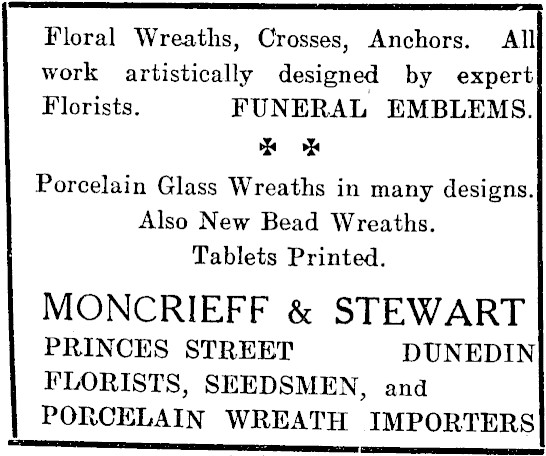 Floral Wreaths, Crosses, Anchors. All work artistically designed by expert Florists. FUNERAL EMBLEMS.

✠ ✠

Porcelain Glass Wreaths in many designs. Also New Bead Wreaths. Tablets Printed.

MONCRIEFF & STEWART
PRINCES STREET DUNEDIN
FLORISTS, SEEDSMEN, and
PORCELAIN WREATH IMPORTERS